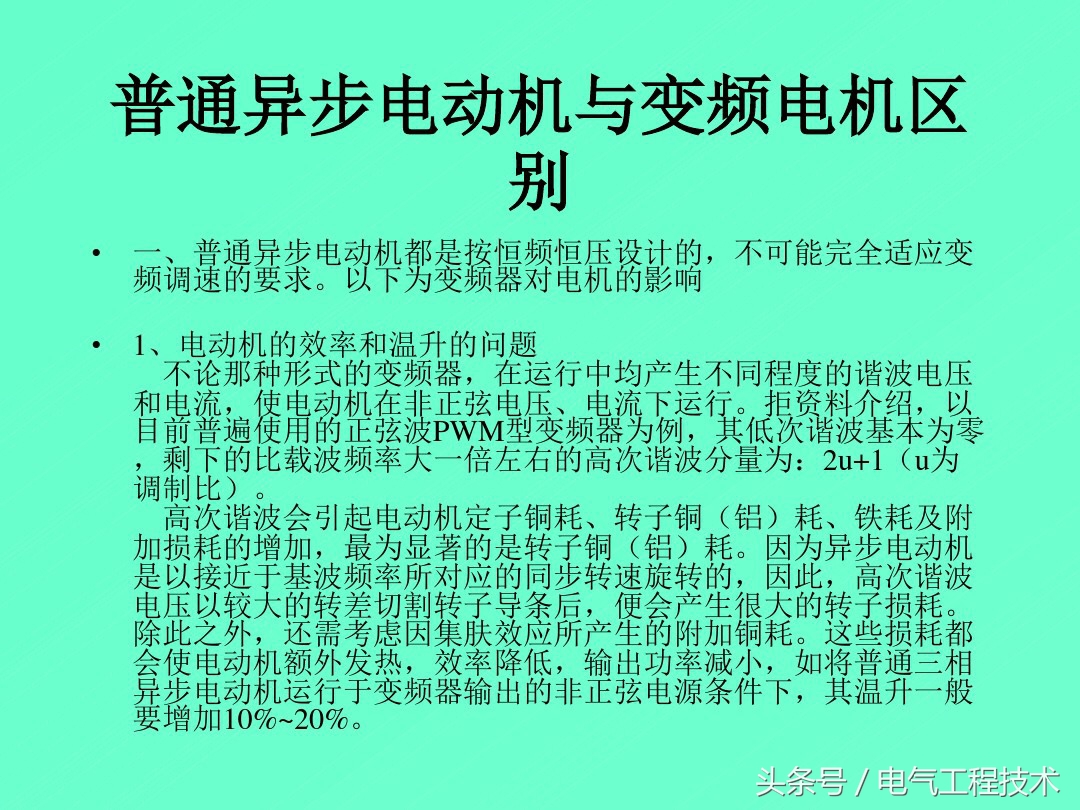 普通异步电动机与变频电机区别

• 一、普通异步电动机都是按恒频恒压设计的，不可能完全适应变频调速的要求。以下为变频器对电机的影响

• 1、电动机的效率和温升的问题
不论那种形式的变频器，在运行中均产生不同程度的谐波电压和电流，使电动机在非正弦电压、电流下运行。拒资料介绍，以目前普遍使用的正弦波PWM型变频器为例，其低次谐波基本为零，剩下的比载波频率大一倍左右的高次谐波分量为：2u+1（u为调制比）。
高次谐波会引起电动机定子铜耗、转子铜（铝）耗、铁耗及附加损耗的增加，最为显著的是转子铜（铝）耗。因为异步电动机是以接近于基波频率所对应的同步转速旋转的，因此，高次谐波电压以较大的转差切割转子导条后，便会产生很大的转子损耗。除此之外，还需考虑因集肤效应所产生的附加铜耗。这些损耗都会使电动机额外发热，效率降低，输出功率减小，如将普通三相异步电动机运行于变频器输出的非正弦电源条件下，其温升一般要增加10%~20%。

头条号 / 电气工程技术